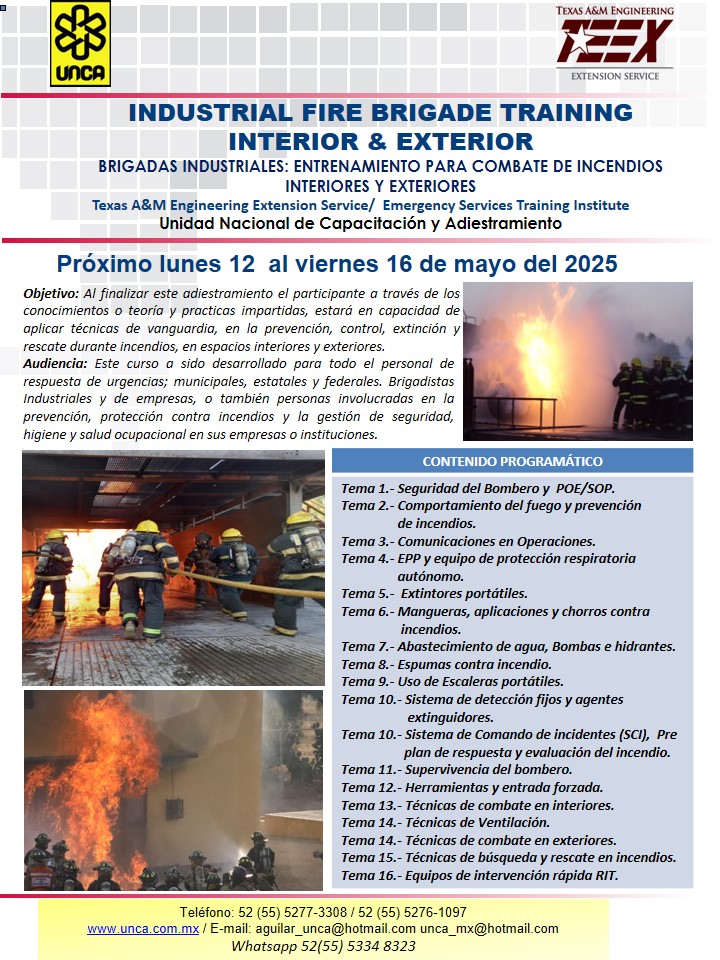 UNCA

TEXAS A&M ENGINEERING
TEEX
EXTENSION SERVICE

INDUSTRIAL FIRE BRIGADE TRAINING
INTERIOR & EXTERIOR
BRIGADAS INDUSTRIALES: ENTRENAMIENTO PARA COMBATE DE INCENDIOS INTERIORES Y EXTERIORES
Texas A&M Engineering Extension Service/ Emergency Services Training Institute
Unidad Nacional de Capacitación y Adiestramiento

Próximo lunes 12 al viernes 16 de mayo del 2025

Objetivo: Al finalizar este adiestramiento el participante a través de los conocimientos o teoría y practicas impartidas, estará en capacidad de aplicar técnicas de vanguardia, en la prevención, control, extinción y rescate durante incendios, en espacios interiores y exteriores.
Audiencia: Este curso a sido desarrollado para todo el personal de respuesta de urgencias; municipales, estatales y federales. Brigadistas Industriales y de empresas, o también personas involucradas en la prevención, protección contra incendios y la gestión de seguridad, higiene y salud ocupacional en sus empresas o instituciones.

CONTENIDO PROGRAMÁTICO
Tema 1.- Seguridad del Bombero y POE/SOP.
Tema 2.- Comportamiento del fuego y prevención de incendios.
Tema 3.- Comunicaciones en Operaciones.
Tema 4.- EPP y equipo de protección respiratoria autónomo.
Tema 5.- Extintores portátiles.
Tema 6.- Mangueras, aplicaciones y chorros contra incendios.
Tema 7.- Abastecimiento de agua, Bombas e hidrantes.
Tema 8.- Espumas contra incendio.
Tema 9.- Uso de Escaleras portátiles.
Tema 10.- Sistema de detección fijos y agentes extinguidores.
Tema 10.- Sistema de Comando de incidentes (SCI), Pre plan de respuesta y evaluación del incendio.
Tema 11.- Supervivencia del bombero.
Tema 12.- Herramientas y entrada forzada.
Tema 13.- Técnicas de combate en interiores.
Tema 14.- Técnicas de Ventilación.
Tema 14.- Técnicas de combate en exteriores.
Tema 15.- Técnicas de búsqueda y rescate en incendios.
Tema 16.- Equipos de intervención rápida RIT.

Teléfono: 52 (55) 5277-3308 / 52 (55) 5276-1097
www.unca.com.mx / E-mail: aguilar_unca@hotmail.com unca_mx@hotmail.com
Whatsapp 52(55) 5334 8323